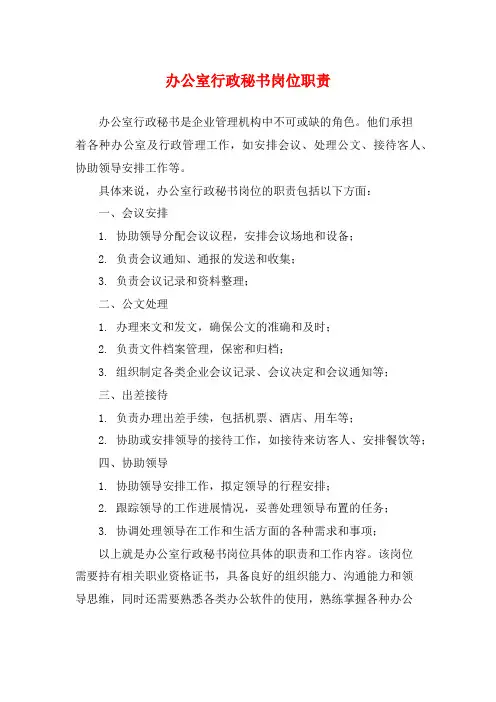 办公室行政秘书岗位职责

办公室行政秘书是企业管理机构中不可或缺的角色。他们承担着各种办公室及行政管理工作，如安排会议、处理公文、接待客人、协助领导安排工作等。

具体来说，办公室行政秘书岗位的职责包括以下方面：

一、会议安排

1. 协助领导分配会议议程，安排会议场地和设备；

2. 负责会议通知、通报的发送和收集；

3. 负责会议记录和资料整理；

二、公文处理

1. 办理来文和发文，确保公文的准确和及时；

2. 负责文件档案管理，保密和归档；

3. 组织制定各类企业会议记录、会议决定和会议通知等；

三、出差接待

1. 负责办理出差手续，包括机票、酒店、用车等；

2. 协助或安排领导的接待工作，如接待来访客人、安排餐饮等；

四、协助领导

1. 协助领导安排工作，拟定领导的行程安排；

2. 跟踪领导的工作进展情况，妥善处理领导布置的任务；

3. 协调处理领导在工作和生活方面的各种需求和事项；

以上就是办公室行政秘书岗位具体的职责和工作内容。该岗位需要持有相关职业资格证书，具备良好的组织能力、沟通能力和领导思维，同时还需要熟悉各类办公软件的使用，熟练掌握各种办公